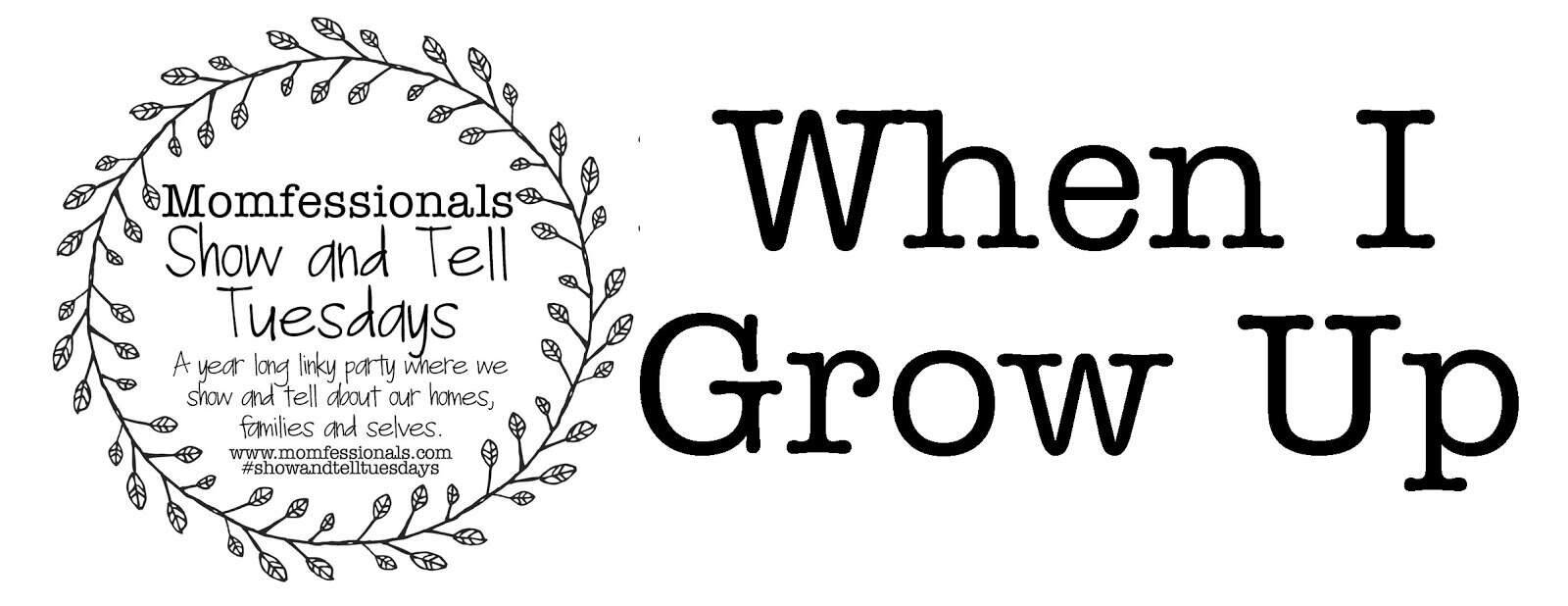 Momfessionals
Show and Tell Tuesdays
A year long linky party where we show and tell about our homes, families and selves.
www.momfessionals.com
#showandtelltuesdays

When I Grow Up